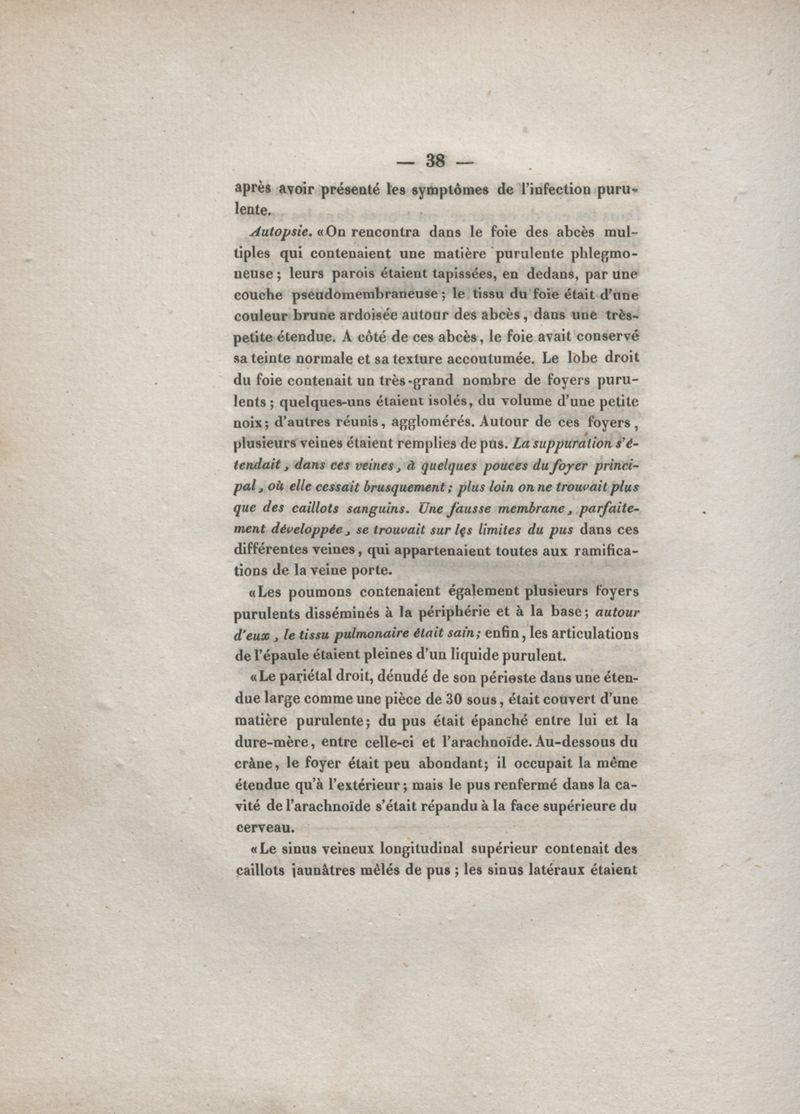 — 38 —

après avoir présenté les symptômes de l'infection purulente.

Autopsie. «On rencontra dans le foie des abcès multiples qui contenaient une matière purulente phlegmoneuse; leurs parois étaient tapissées, en dedans, par une couche pseudomembraneuse; le tissu du foie était d'une couleur brune ardoisée autour des abcès, dans une très-petite étendue. A côté de ces abcès, le foie avait conservé sa teinte normale et sa texture accoutumée. Le lobe droit du foie contenait un très-grand nombre de foyers purulents; quelques-uns étaient isolés, du volume d'une petite noix; d'autres réunis, agglomérés. Autour de ces foyers, plusieurs veines étaient remplies de pus. La suppuration s'étendait, dans ces veines, à quelques pouces du foyer principal, où elle cessait brusquement; plus loin on ne trouvait plus que des caillots sanguins. Une fausse membrane, parfaitement développée, se trouvait sur les limites du pus dans ces différentes veines, qui appartenaient toutes aux ramifications de la veine porte.

«Les poumons contenaient également plusieurs foyers purulents disséminés à la périphérie et à la base; autour d'eux, le tissu pulmonaire était sain; enfin, les articulations de l'épaule étaient pleines d'un liquide purulent.

«Le pariétal droit, dénudé de son périoste dans une étendue large comme une pièce de 30 sous, était couvert d'une matière purulente; du pus était épanché entre lui et la dure-mère, entre celle-ci et l'arachnoïde. Au-dessous du crâne, le foyer était peu abondant; il occupait la même étendue qu'à l'extérieur; mais le pus renfermé dans la cavité de l'arachnoïde s'était répandu à la face supérieure du cerveau.

«Le sinus veineux longitudinal supérieur contenait des caillots jaunâtres mêlés de pus; les sinus latéraux étaient